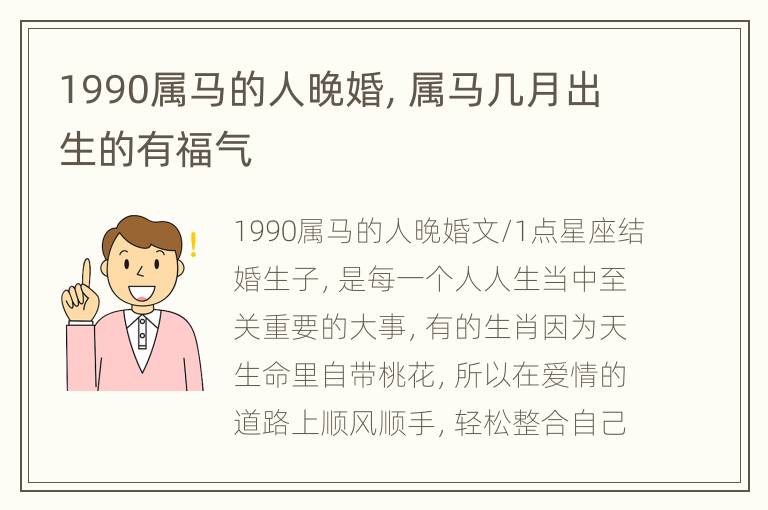 1990属马的人晚婚, 属马几月出生的有福气

1990属马的人晚婚文/1点星座结婚生子, 是每一个人人生当中至关重要的大事, 有的生肖因为天生命里自带桃花, 所以在爱情的道路上顺风顺手, 轻松整合自己